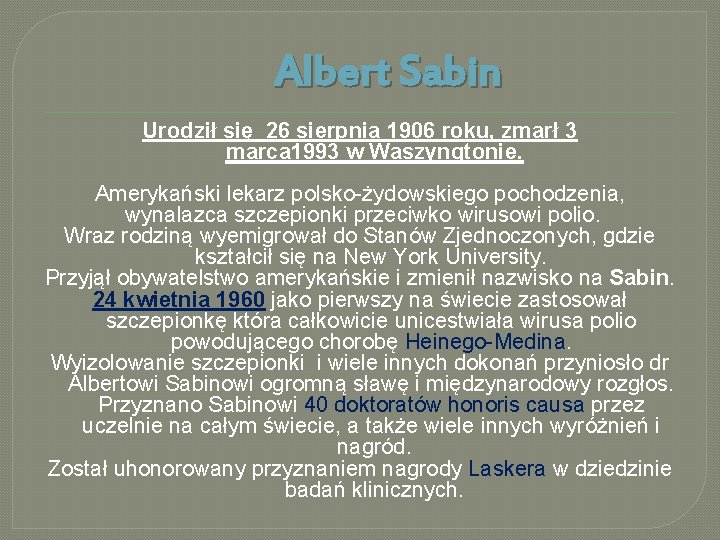 Albert Sabin

Urodził się 26 sierpnia 1906 roku, zmarł 3 marca1993 w Waszyngtonie.

Amerykański lekarz polsko-żydowskiego pochodzenia, wynalazca szczepionki przeciwko wirusowi polio.
Wraz rodziną wyemigrował do Stanów Zjednoczonych, gdzie kształcił się na New York University.
Przyjął obywatelstwo amerykańskie i zmienił nazwisko na Sabin.
24 kwietnia 1960 jako pierwszy na świecie zastosował szczepionkę która całkowicie unicestwiała wirusa polio powodującego chorobę Heinego-Medina.
Wyizolowanie szczepionki i wiele innych dokonań przyniosło dr Albertowi Sabinowi ogromną sławę i międzynarodowy rozgłos.
Przyznano Sabinowi 40 doktoratów honoris causa przez uczelnie na całym świecie, a także wiele innych wyróżnień i nagród.
Został uhonorowany przyznaniem nagrody Laskera w dziedzinie badań klinicznych.